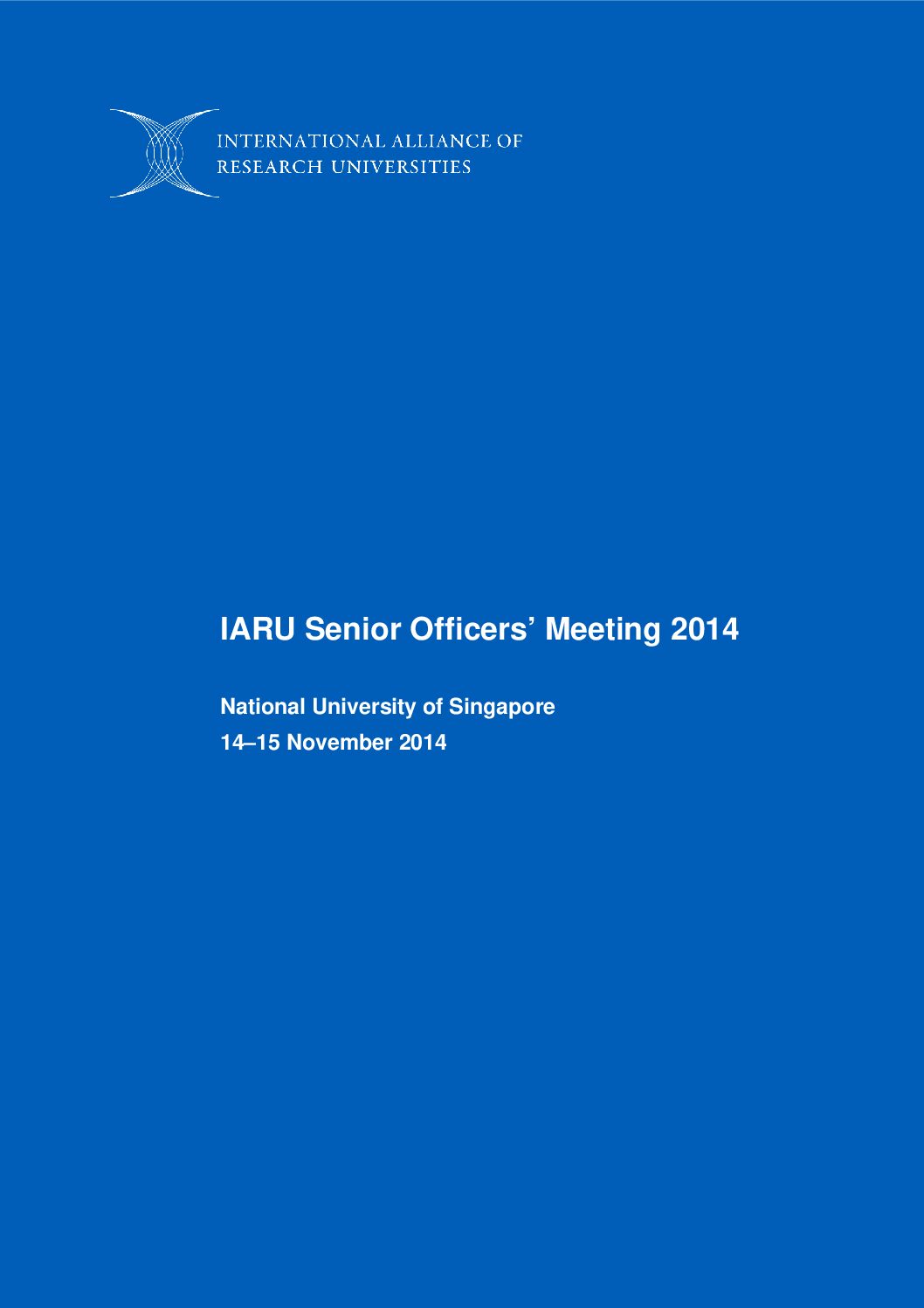 INTERNATIONAL ALLIANCE OF
RESEARCH UNIVERSITIES

IARU Senior Officers’ Meeting 2014

National University of Singapore
14–15 November 2014